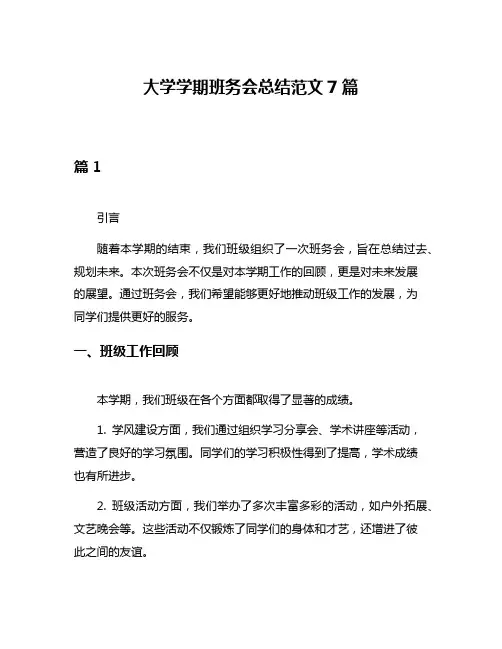 大学学期班务会总结范文 7 篇

篇 1

引言

随着本学期的结束，我们班级组织了一次班务会，旨在总结过去、规划未来。本次班务会不仅是对本学期工作的回顾，更是对未来发展的展望。通过班务会，我们希望能够更好地推动班级工作的发展，为同学们提供更好的服务。

一、班级工作回顾

本学期，我们班级在各个方面都取得了显著的成绩。

1. 学风建设方面，我们通过组织学习分享会、学术讲座等活动，营造了良好的学习氛围。同学们的学习积极性得到了提高，学术成绩也有所进步。

2. 班级活动方面，我们举办了多次丰富多彩的活动，如户外拓展、文艺晚会等。这些活动不仅锻炼了同学们的身体和才艺，还增进了彼此之间的友谊。